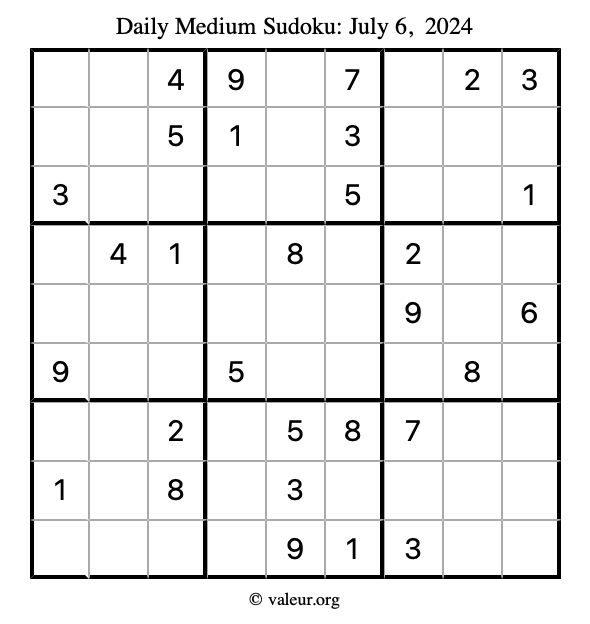 Daily Medium Sudoku: July 6, 2024

| | | | | | | | | |
|---|---|---|---|---|---|---|---|---|
| | | 4 | 9 | | 7 | | 2 | 3 |
| | | 5 | 1 | | 3 | | | |
| 3 | | | | | 5 | | | 1 |
| | 4 | 1 | | 8 | | 2 | | |
| | | | | | | 9 | | 6 |
| 9 | | | 5 | | | | 8 | |
| | | 2 | | 5 | 8 | 7 | | |
| 1 | | 8 | | 3 | | | | |
| | | | | 9 | 1 | 3 | | |

© valeur.org